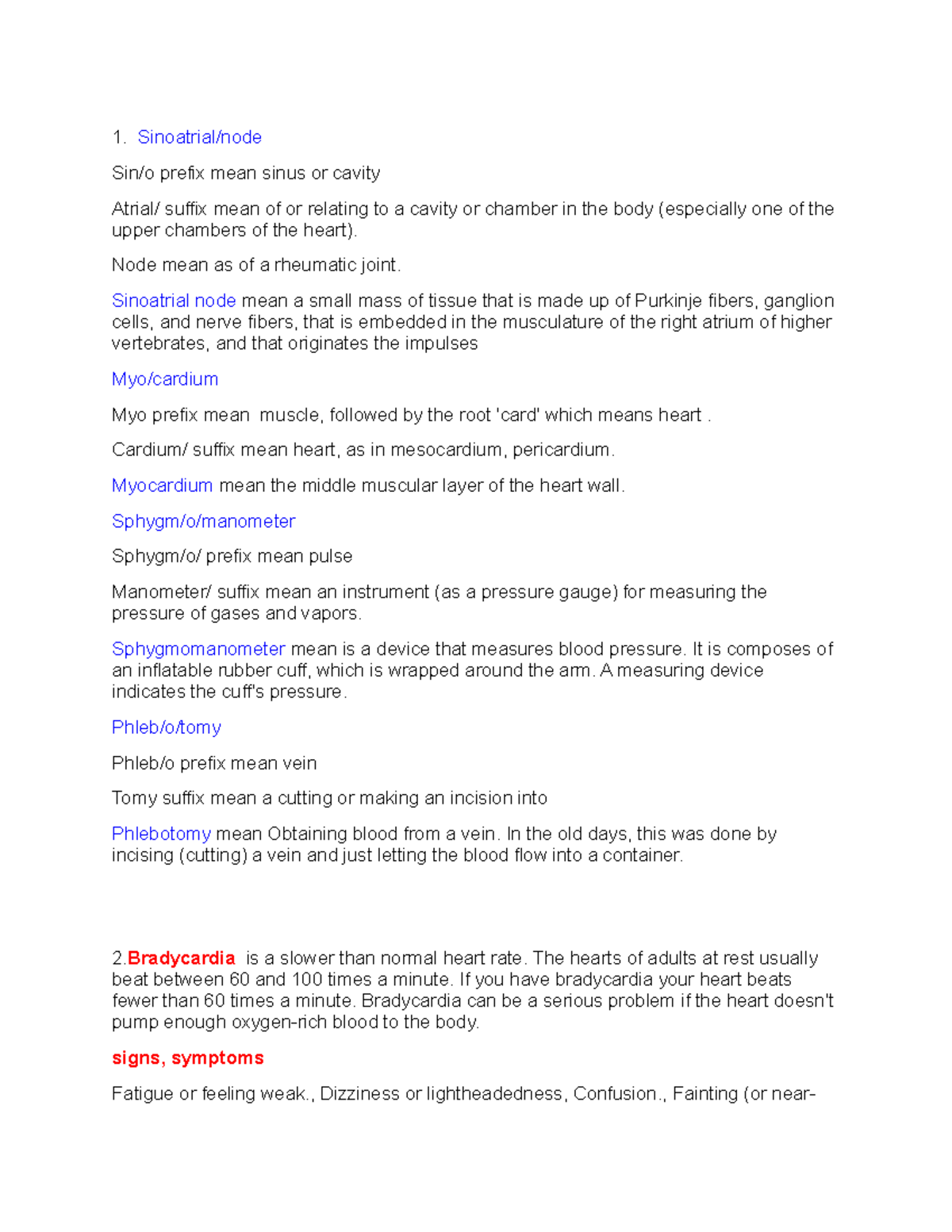 1. Sinoatrial/node

Sin/o prefix mean sinus or cavity

Atrial/ suffix mean of or relating to a cavity or chamber in the body (especially one of the upper chambers of the heart).

Node mean as of a rheumatic joint.

Sinoatrial node mean a small mass of tissue that is made up of Purkinje fibers, ganglion cells, and nerve fibers, that is embedded in the musculature of the right atrium of higher vertebrates, and that originates the impulses

Myo/cardium

Myo prefix mean muscle, followed by the root 'card' which means heart .

Cardium/ suffix mean heart, as in mesocardium, pericardium.

Myocardium mean the middle muscular layer of the heart wall.

Sphygm/o/manometer

Sphygm/o/ prefix mean pulse

Manometer/ suffix mean an instrument (as a pressure gauge) for measuring the pressure of gases and vapors.

Sphygmomanometer mean is a device that measures blood pressure. It is composes of an inflatable rubber cuff, which is wrapped around the arm. A measuring device indicates the cuff's pressure.

Phleb/o/tomy

Phleb/o prefix mean vein

Tomy suffix mean a cutting or making an incision into

Phlebotomy mean Obtaining blood from a vein. In the old days, this was done by incising (cutting) a vein and just letting the blood flow into a container.

2.Bradycardia is a slower than normal heart rate. The hearts of adults at rest usually beat between 60 and 100 times a minute. If you have bradycardia your heart beats fewer than 60 times a minute. Bradycardia can be a serious problem if the heart doesn't pump enough oxygen-rich blood to the body.

signs, symptoms

Fatigue or feeling weak., Dizziness or lightheadedness, Confusion., Fainting (or near-